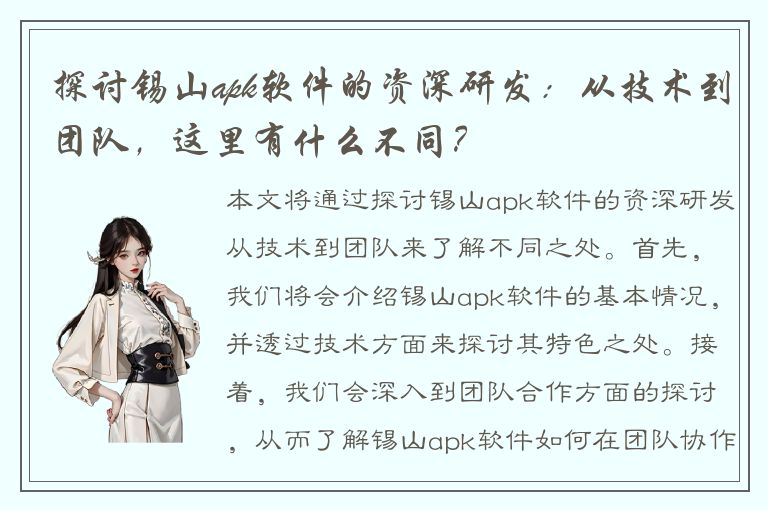 探讨锡山apk软件的资深研发：从技术到团队，这里有什么不同？

本文将通过探讨锡山apk软件的资深研发从技术到团队来了解不同之处。首先，我们将会介绍锡山apk软件的基本情况，并透过技术方面来探讨其特色之处。接着，我们会深入到团队合作方面的探讨，从而了解锡山apk软件如何在团队协作